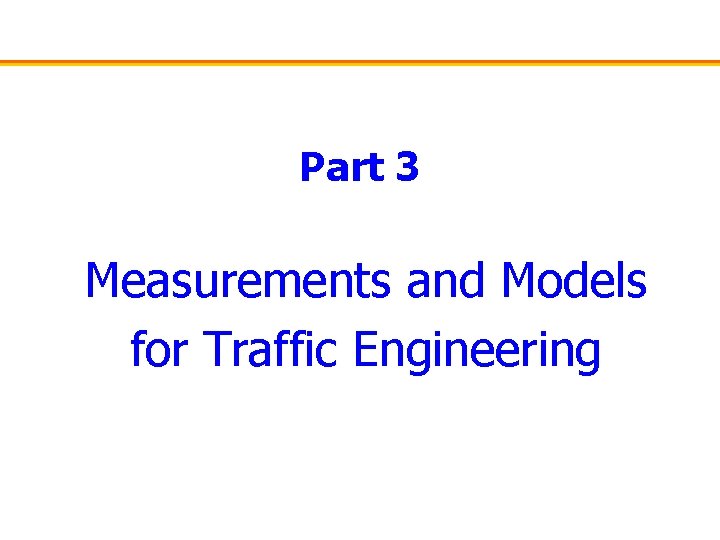 Part 3

Measurements and Models for Traffic Engineering